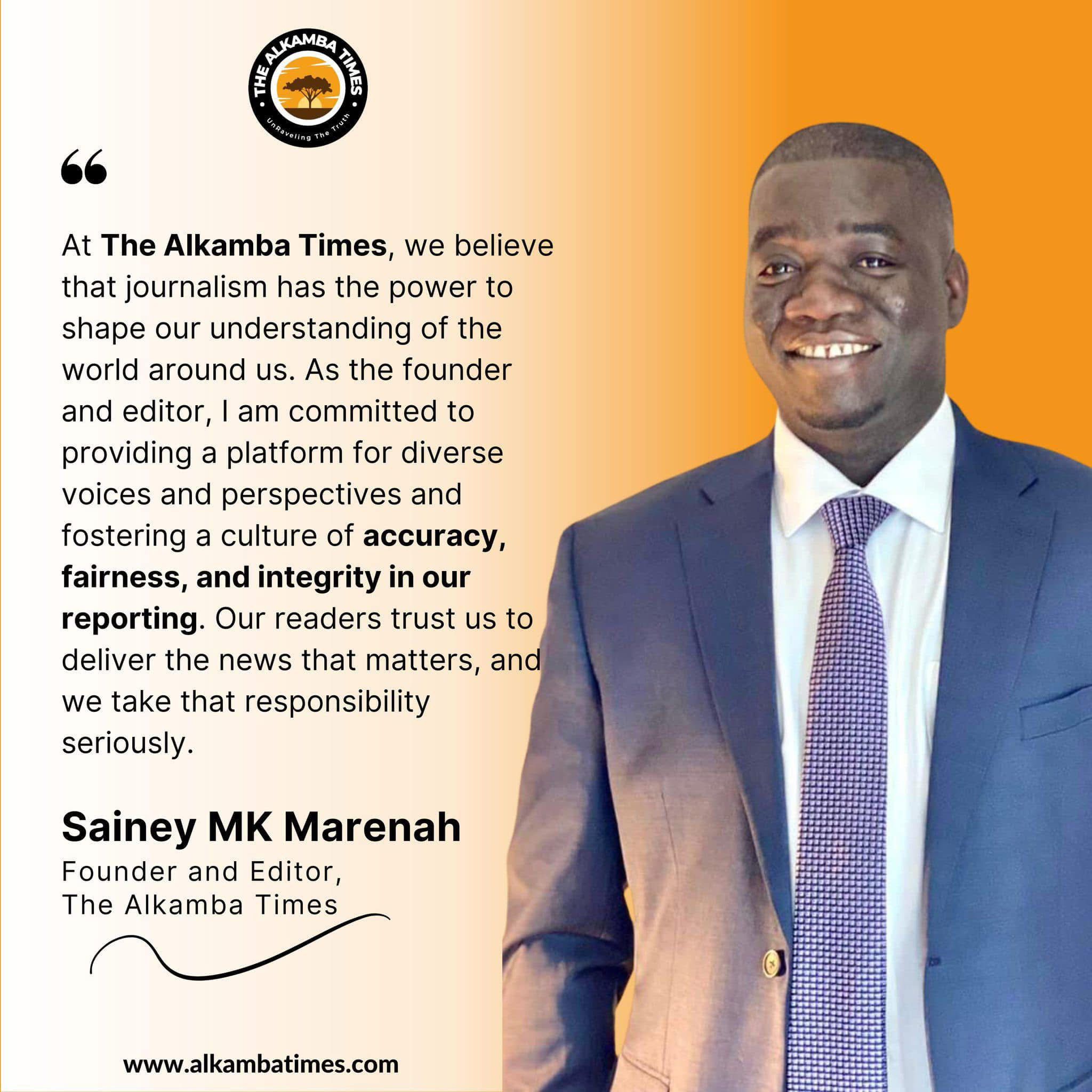 THE ALKAMBA TIMES
UnRaveling The Truth

"

At The Alkamba Times, we believe that journalism has the power to shape our understanding of the world around us. As the founder and editor, I am committed to providing a platform for diverse voices and perspectives and fostering a culture of accuracy, fairness, and integrity in our reporting. Our readers trust us to deliver the news that matters, and we take that responsibility seriously.

Sainey MK Marenah
Founder and Editor,
The Alkamba Times

www.alkambatimes.com